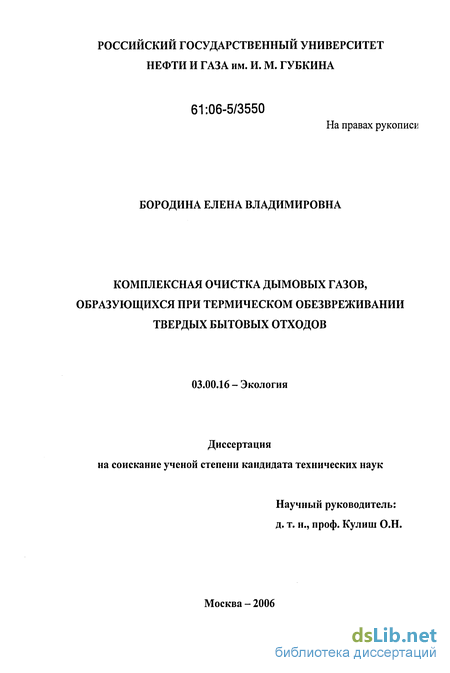 РОССИЙСКИЙ ГОСУДАРСТВЕННЫЙ УНИВЕРСИТЕТ
НЕФТИ И ГАЗА им. И. М. ГУБКИНА

61:06-5/3550

На правах рукописи

БОРОДИНА ЕЛЕНА ВЛАДИМИРОВНА

КОМПЛЕКСНАЯ ОЧИСТКА ДЫМОВЫХ ГАЗОВ, ОБРАЗУЮЩИХСЯ ПРИ ТЕРМИЧЕСКОМ ОБЕЗВРЕЖИВАНИИ ТВЕРДЫХ БЫТОВЫХ ОТХОДОВ

03.00.16 – Экология

Диссертация
на соискание ученой степени кандидата технических наук

Научный руководитель:
д. т. н., проф. Кулиш О.Н.

Москва – 2006

dsLib.net
библиотека диссертаций